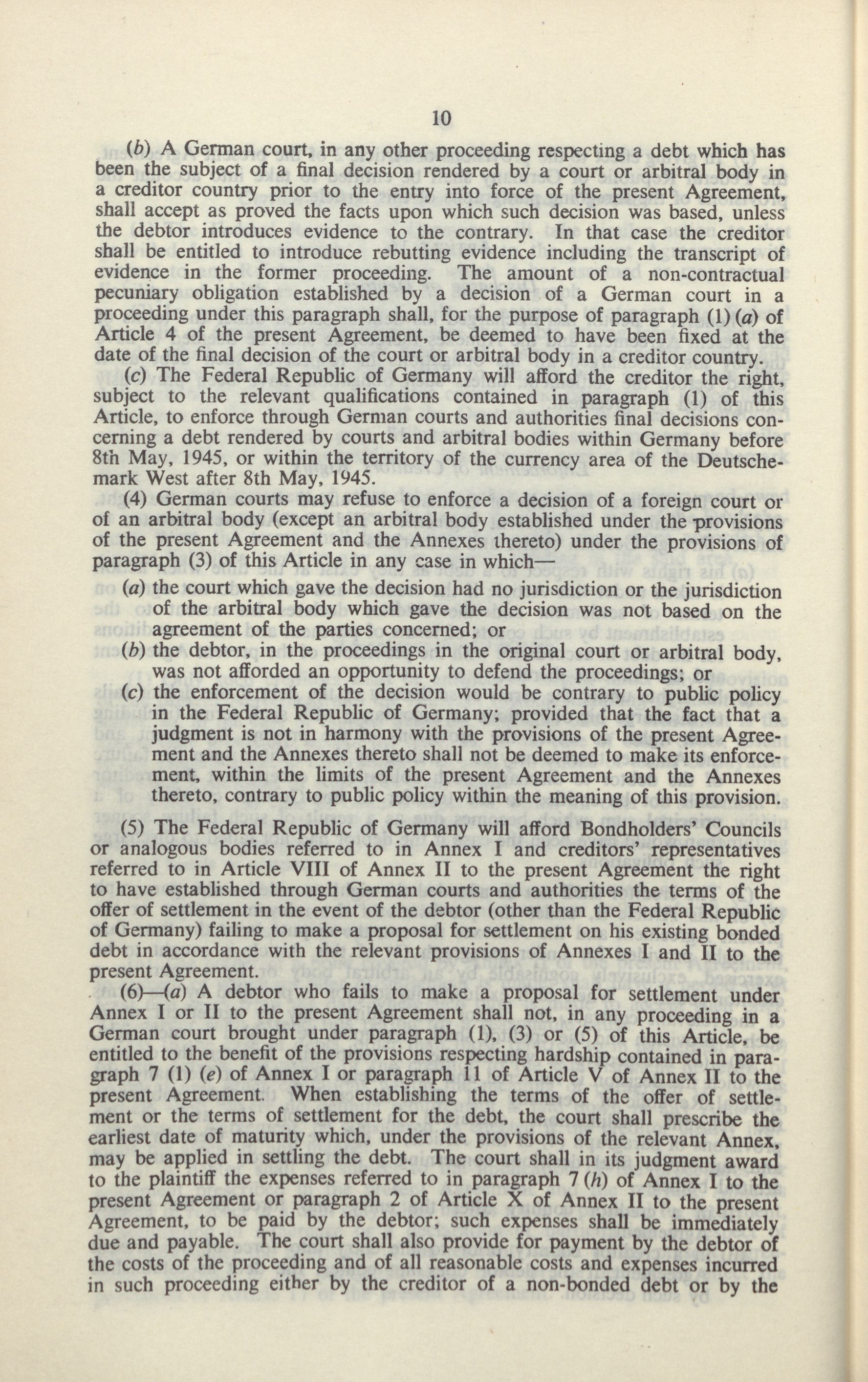 10

(b) A German court, in any other proceeding respecting a debt which has been the subject of a final decision rendered by a court or arbitral body in a creditor country prior to the entry into force of the present Agreement, shall accept as proved the facts upon which such decision was based, unless the debtor introduces evidence to the contrary. In that case the creditor shall be entitled to introduce rebutting evidence including the transcript of evidence in the former proceeding. The amount of a non-contractual pecuniary obligation established by a decision of a German court in a proceeding under this paragraph shall, for the purpose of paragraph (1) (a) of Article 4 of the present Agreement, be deemed to have been fixed at the date of the final decision of the court or arbitral body in a creditor country.

(c) The Federal Republic of Germany will afford the creditor the right, subject to the relevant qualifications contained in paragraph (1) of this Article, to enforce through German courts and authorities final decisions concerning a debt rendered by courts and arbitral bodies within Germany before 8th May, 1945, or within the territory of the currency area of the Deutschemark West after 8th May, 1945.

(4) German courts may refuse to enforce a decision of a foreign court or of an arbitral body (except an arbitral body established under the provisions of the present Agreement and the Annexes thereto) under the provisions of paragraph (3) of this Article in any case in which—

(a) the court which gave the decision had no jurisdiction or the jurisdiction of the arbitral body which gave the decision was not based on the agreement of the parties concerned; or

(b) the debtor, in the proceedings in the original court or arbitral body, was not afforded an opportunity to defend the proceedings; or

(c) the enforcement of the decision would be contrary to public policy in the Federal Republic of Germany; provided that the fact that a judgment is not in harmony with the provisions of the present Agreement and the Annexes thereto shall not be deemed to make its enforcement, within the limits of the present Agreement and the Annexes thereto, contrary to public policy within the meaning of this provision.

(5) The Federal Republic of Germany will afford Bondholders' Councils or analogous bodies referred to in Annex I and creditors' representatives referred to in Article VIII of Annex II to the present Agreement the right to have established through German courts and authorities the terms of the offer of settlement in the event of the debtor (other than the Federal Republic of Germany) failing to make a proposal for settlement on his existing bonded debt in accordance with the relevant provisions of Annexes I and II to the present Agreement.

(6)—(a) A debtor who fails to make a proposal for settlement under Annex I or II to the present Agreement shall not, in any proceeding in a German court brought under paragraph (1), (3) or (5) of this Article, be entitled to the benefit of the provisions respecting hardship contained in paragraph 7 (1) (e) of Annex I or paragraph 11 of Article V of Annex II to the present Agreement. When establishing the terms of the offer of settlement or the terms of settlement for the debt, the court shall prescribe the earliest date of maturity which, under the provisions of the relevant Annex, may be applied in settling the debt. The court shall in its judgment award to the plaintiff the expenses referred to in paragraph 7 (h) of Annex I to the present Agreement or paragraph 2 of Article X of Annex II to the present Agreement, to be paid by the debtor; such expenses shall be immediately due and payable. The court shall also provide for payment by the debtor of the costs of the proceeding and of all reasonable costs and expenses incurred in such proceeding either by the creditor of a non-bonded debt or by the